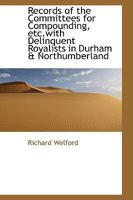 Records of the Committees for Compounding, etc.with Delinquent Royalists in Durham & Northumberland

Richard Welford